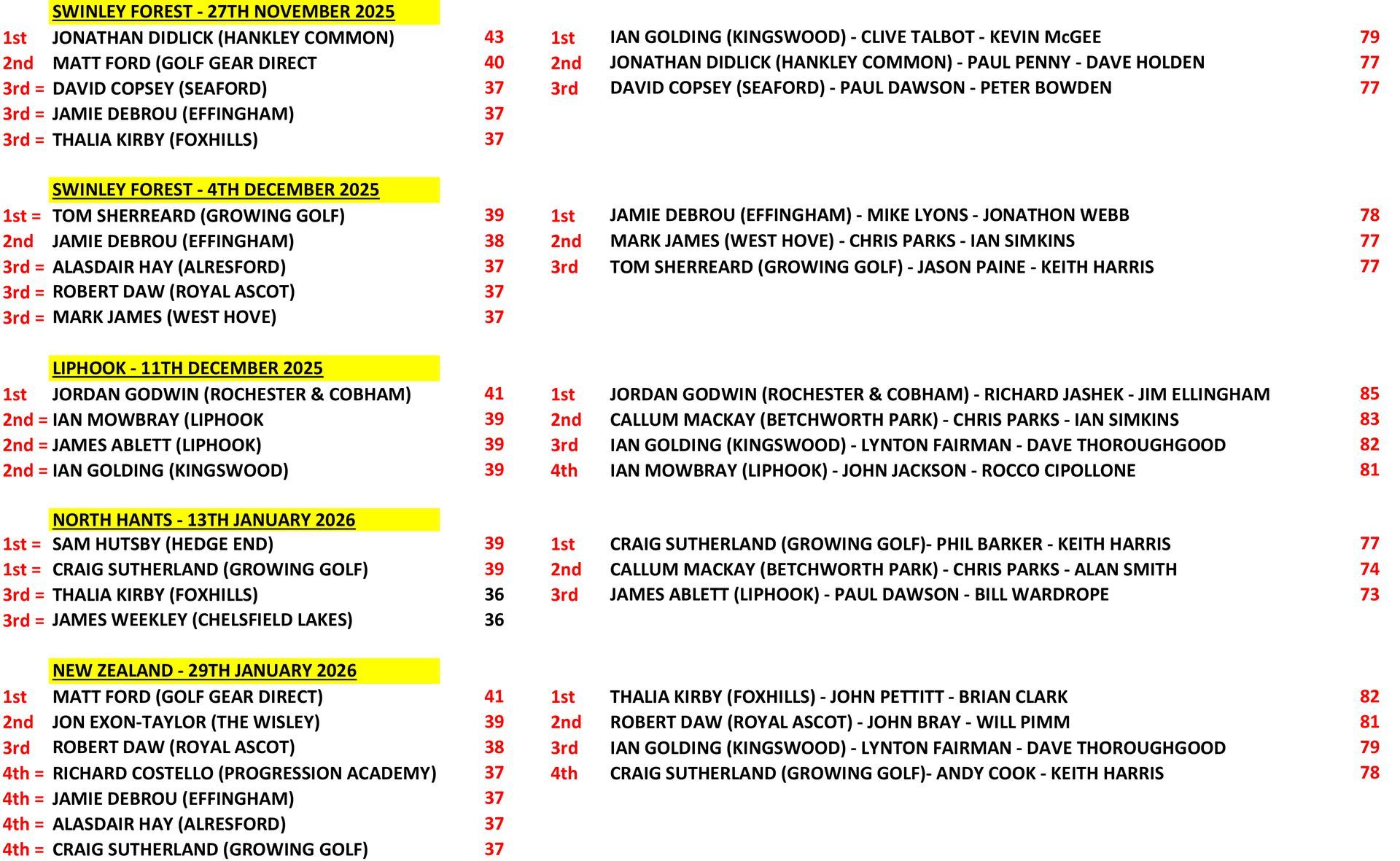 SWINLEY FOREST - 27TH NOVEMBER 2025

| | | | | | |
|---|---|---|---|---|---|
| 1st | JONATHAN DIDLICK (HANKLEY COMMON) | 43 | 1st | IAN GOLDING (KINGSWOOD) - CLIVE TALBOT - KEVIN McGEE | 79 |
| 2nd | MATT FORD (GOLF GEAR DIRECT | 40 | 2nd | JONATHAN DIDLICK (HANKLEY COMMON) - PAUL PENNY - DAVE HOLDEN | 77 |
| 3rd = | DAVID COPSEY (SEAFORD) | 37 | 3rd | DAVID COPSEY (SEAFORD) - PAUL DAWSON - PETER BOWDEN | 77 |
| 3rd = | JAMIE DEBROU (EFFINGHAM) | 37 | | | |
| 3rd = | THALIA KIRBY (FOXHILLS) | 37 | | | |

SWINLEY FOREST - 4TH DECEMBER 2025

| | | | | | |
|---|---|---|---|---|---|
| 1st = | TOM SHERREARD (GROWING GOLF) | 39 | 1st | JAMIE DEBROU (EFFINGHAM) - MIKE LYONS - JONATHON WEBB | 78 |
| 2nd | JAMIE DEBROU (EFFINGHAM) | 38 | 2nd | MARK JAMES (WEST HOVE) - CHRIS PARKS - IAN SIMKINS | 77 |
| 3rd = | ALASDAIR HAY (ALRESFORD) | 37 | 3rd | TOM SHERREARD (GROWING GOLF) - JASON PAINE - KEITH HARRIS | 77 |
| 3rd = | ROBERT DAW (ROYAL ASCOT) | 37 | | | |
| 3rd = | MARK JAMES (WEST HOVE) | 37 | | | |

LIPHOOK - 11TH DECEMBER 2025

| | | | | | |
|---|---|---|---|---|---|
| 1st | JORDAN GODWIN (ROCHESTER & COBHAM) | 41 | 1st | JORDAN GODWIN (ROCHESTER & COBHAM) - RICHARD JASHEK - JIM ELLINGHAM | 85 |
| 2nd = | IAN MOWBRAY (LIPHOOK | 39 | 2nd | CALLUM MACKAY (BETCHWORTH PARK) - CHRIS PARKS - IAN SIMKINS | 83 |
| 2nd = | JAMES ABLETT (LIPHOOK) | 39 | 3rd | IAN GOLDING (KINGSWOOD) - LYNTON FAIRMAN - DAVE THOROUGHGOOD | 82 |
| 2nd = | IAN GOLDING (KINGSWOOD) | 39 | 4th | IAN MOWBRAY (LIPHOOK) - JOHN JACKSON - ROCCO CIPOLLONE | 81 |

NORTH HANTS - 13TH JANUARY 2026

| | | | | | |
|---|---|---|---|---|---|
| 1st = | SAM HUTSBY (HEDGE END) | 39 | 1st | CRAIG SUTHERLAND (GROWING GOLF)- PHIL BARKER - KEITH HARRIS | 77 |
| 1st = | CRAIG SUTHERLAND (GROWING GOLF) | 39 | 2nd | CALLUM MACKAY (BETCHWORTH PARK) - CHRIS PARKS - ALAN SMITH | 74 |
| 3rd = | THALIA KIRBY (FOXHILLS) | 36 | 3rd | JAMES ABLETT (LIPHOOK) - PAUL DAWSON - BILL WARDROPE | 73 |
| 3rd = | JAMES WEEKLEY (CHELSFIELD LAKES) | 36 | | | |

NEW ZEALAND - 29TH JANUARY 2026

| | | | | | |
|---|---|---|---|---|---|
| 1st | MATT FORD (GOLF GEAR DIRECT) | 41 | 1st | THALIA KIRBY (FOXHILLS) - JOHN PETTITT - BRIAN CLARK | 82 |
| 2nd | JON EXON-TAYLOR (THE WISLEY) | 39 | 2nd | ROBERT DAW (ROYAL ASCOT) - JOHN BRAY - WILL PIMM | 81 |
| 3rd | ROBERT DAW (ROYAL ASCOT) | 38 | 3rd | IAN GOLDING (KINGSWOOD) - LYNTON FAIRMAN - DAVE THOROUGHGOOD | 79 |
| 4th = | RICHARD COSTELLO (PROGRESSION ACADEMY) | 37 | 4th | CRAIG SUTHERLAND (GROWING GOLF)- ANDY COOK - KEITH HARRIS | 78 |
| 4th = | JAMIE DEBROU (EFFINGHAM) | 37 | | | |
| 4th = | ALASDAIR HAY (ALRESFORD) | 37 | | | |
| 4th = | CRAIG SUTHERLAND (GROWING GOLF) | 37 | | | |